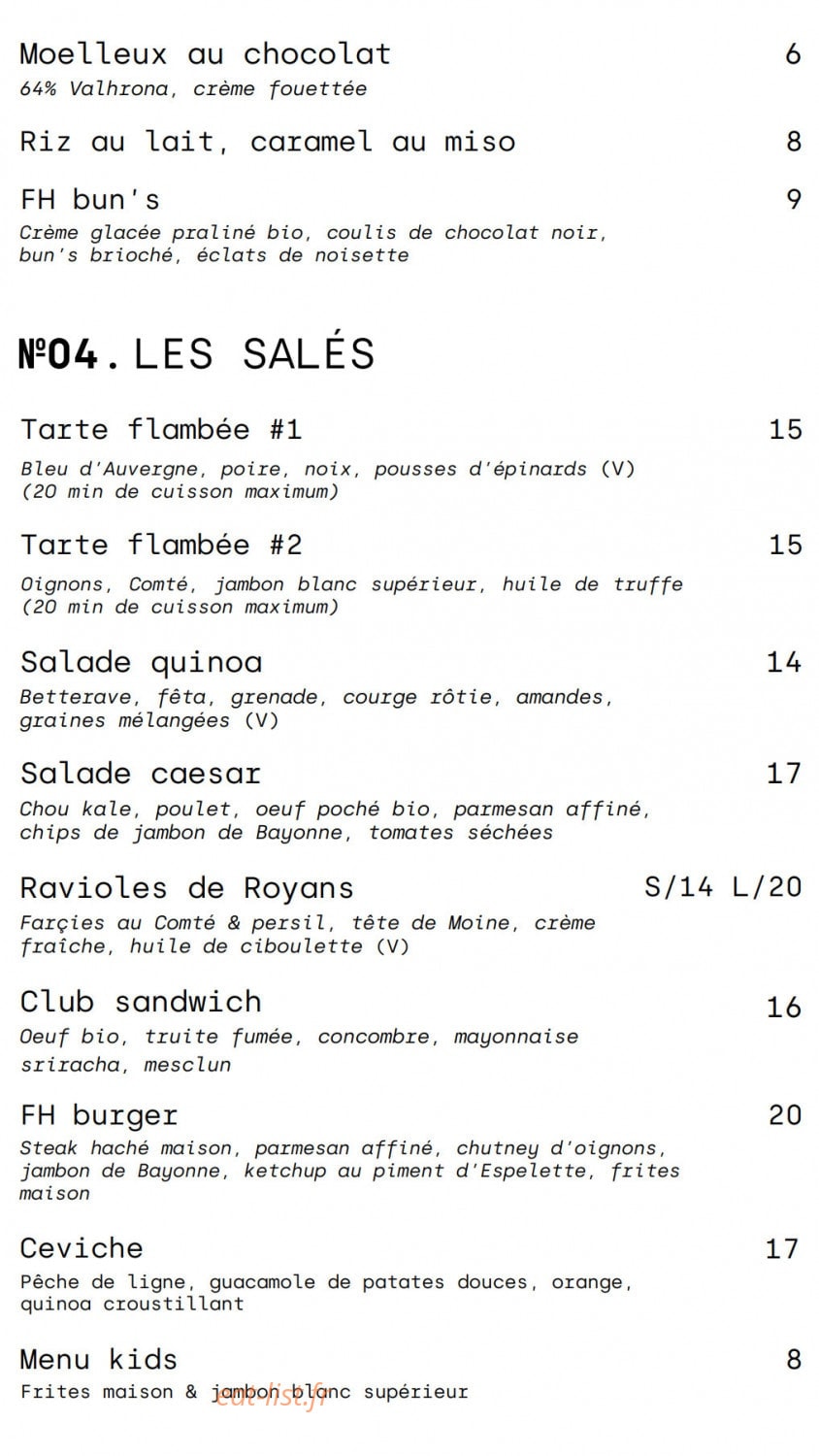 Moelleux au chocolat 6
64% Valhrona, crème fouettée

Riz au lait, caramel au miso 8

FH bun's 9
Crème glacée praliné bio, coulis de chocolat noir, bun's brioché, éclats de noisette

№04. LES SALÉS

Tarte flambée #1 15
Bleu d'Auvergne, poire, noix, pousses d'épinards (V)
(20 min de cuisson maximum)

Tarte flambée #2 15
Oignons, Comté, jambon blanc supérieur, huile de truffe
(20 min de cuisson maximum)

Salade quinoa 14
Betterave, fêta, grenade, courge rôtie, amandes, graines mélangées (V)

Salade caesar 17
Chou kale, poulet, oeuf poché bio, parmesan affiné, chips de jambon de Bayonne, tomates séchées

Ravioles de Royans S/14 L/20
Farçies au Comté & persil, tête de Moine, crème fraîche, huile de ciboulette (V)

Club sandwich 16
Oeuf bio, truite fumée, concombre, mayonnaise sriracha, mesclun

FH burger 20
Steak haché maison, parmesan affiné, chutney d'oignons, jambon de Bayonne, ketchup au piment d'Espelette, frites maison

Ceviche 17
Pêche de ligne, guacamole de patates douces, orange, quinoa croustillant

Menu kids 8
Frites maison & jambon blanc supérieur

eat-list.fr